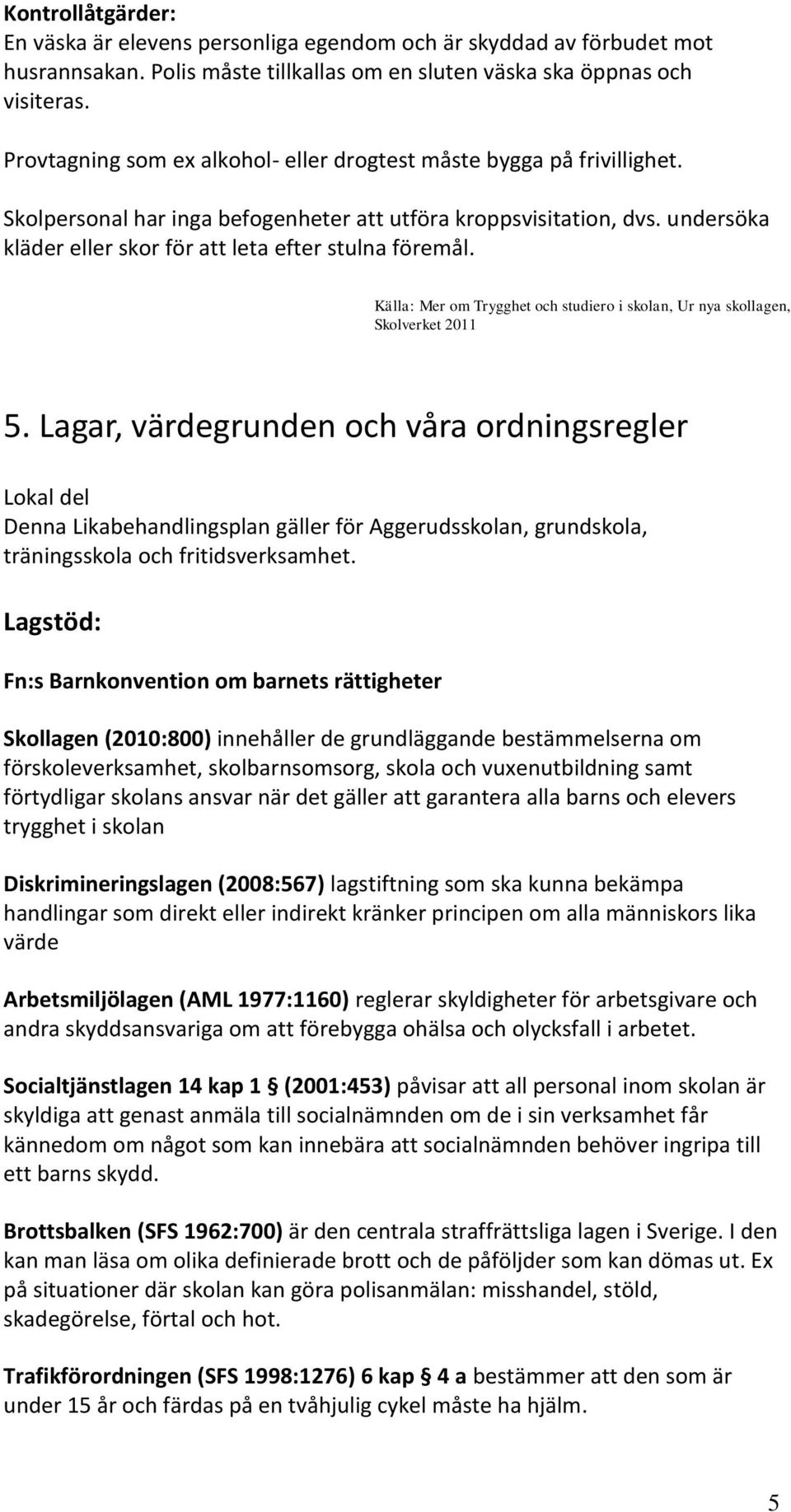 Kontrollåtgärder:
En väska är elevens personliga egendom och är skyddad av förbudet mot husrannsakan. Polis måste tillkallas om en sluten väska ska öppnas och visiteras.

Provtagning som ex alkohol- eller drogtest måste bygga på frivillighet.

Skolpersonal har inga befogenheter att utföra kroppsvisitation, dvs. undersöka kläder eller skor för att leta efter stulna föremål.

Källa: Mer om Trygghet och studiero i skolan, Ur nya skollagen, Skolverket 2011

5. Lagar, värdegrunden och våra ordningsregler

Lokal del
Denna Likabehandlingsplan gäller för Aggerudsskolan, grundskola, träningsskola och fritidsverksamhet.

Lagstöd:

Fn:s Barnkonvention om barnets rättigheter

Skollagen (2010:800) innehåller de grundläggande bestämmelserna om förskoleverksamhet, skolbarnsomsorg, skola och vuxenutbildning samt förtydligar skolans ansvar när det gäller att garantera alla barns och elevers trygghet i skolan

Diskrimineringslagen (2008:567) lagstiftning som ska kunna bekämpa handlingar som direkt eller indirekt kränker principen om alla människors lika värde

Arbetsmiljölagen (AML 1977:1160) reglerar skyldigheter för arbetsgivare och andra skyddsansvariga om att förebygga ohälsa och olycksfall i arbetet.

Socialtjänstlagen 14 kap 1 § (2001:453) påvisar att all personal inom skolan är skyldiga att genast anmäla till socialnämnden om de i sin verksamhet får kännedom om något som kan innebära att socialnämnden behöver ingripa till ett barns skydd.

Brottsbalken (SFS 1962:700) är den centrala straffrättsliga lagen i Sverige. I den kan man läsa om olika definierade brott och de påföljder som kan dömas ut. Ex på situationer där skolan kan göra polisanmälan: misshandel, stöld, skadegörelse, förtal och hot.

Trafikförordningen (SFS 1998:1276) 6 kap § 4 a bestämmer att den som är under 15 år och färdas på en tvåhjulig cykel måste ha hjälm.

5